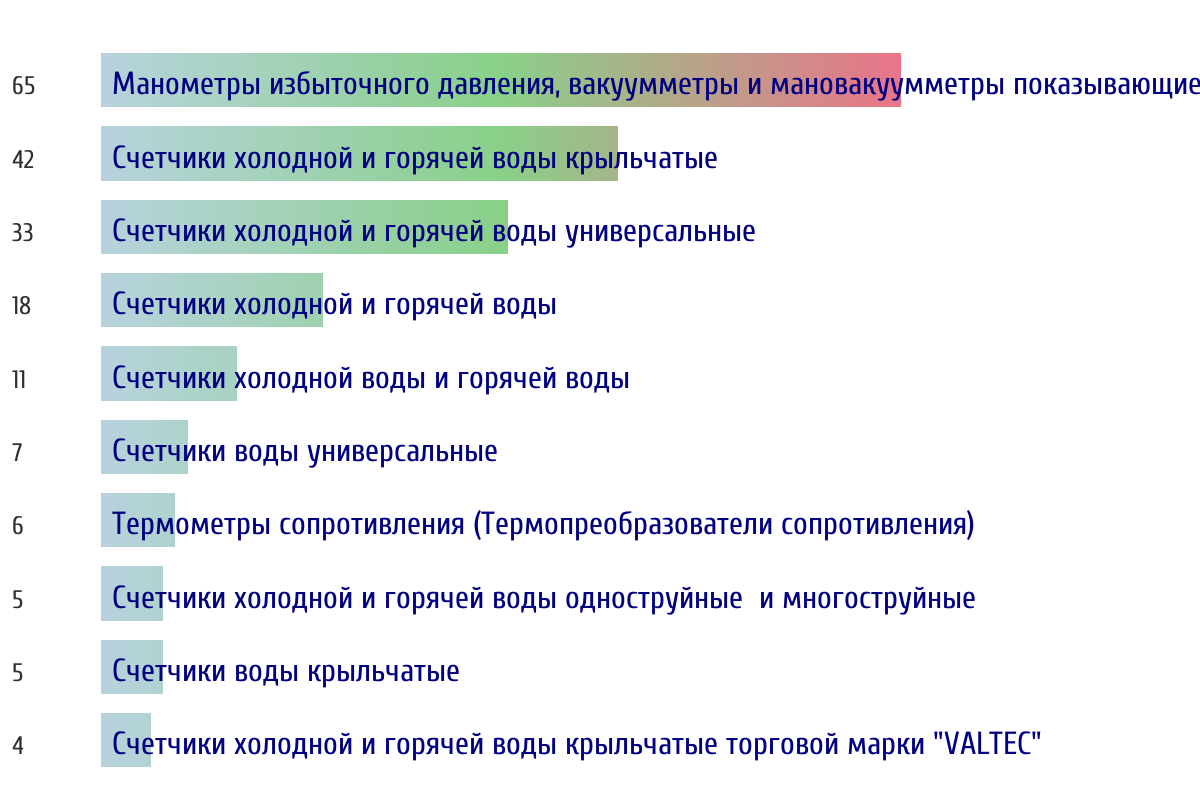 65 Манометры избыточного давления, вакуумметры и мановакуумметры показывающие

42 Счетчики холодной и горячей воды крыльчатые

33 Счетчики холодной и горячей воды универсальные

18 Счетчики холодной и горячей воды

11 Счетчики холодной воды и горячей воды

7 Счетчики воды универсальные

6 Термометры сопротивления (Термопреобразователи сопротивления)

5 Счетчики холодной и горячей воды одноструйные  и многоструйные

5 Счетчики воды крыльчатые

4 Счетчики холодной и горячей воды крыльчатые торговой марки "VALTEC"